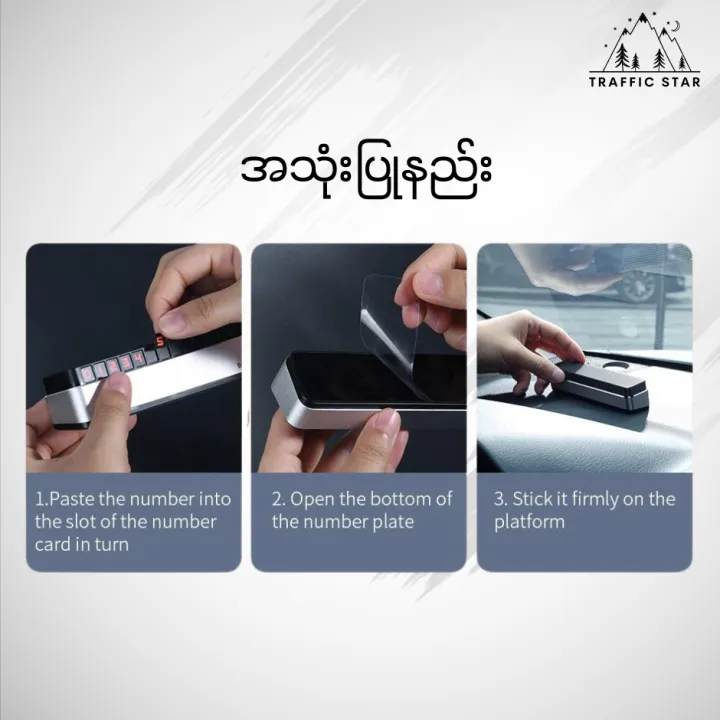 TRAFFIC STAR

အသုံးပြုနည်း

1 2 3 4 5

1.Paste the number into the slot of the number card in turn

2. Open the bottom of the number plate

3. Stick it firmly on the platform